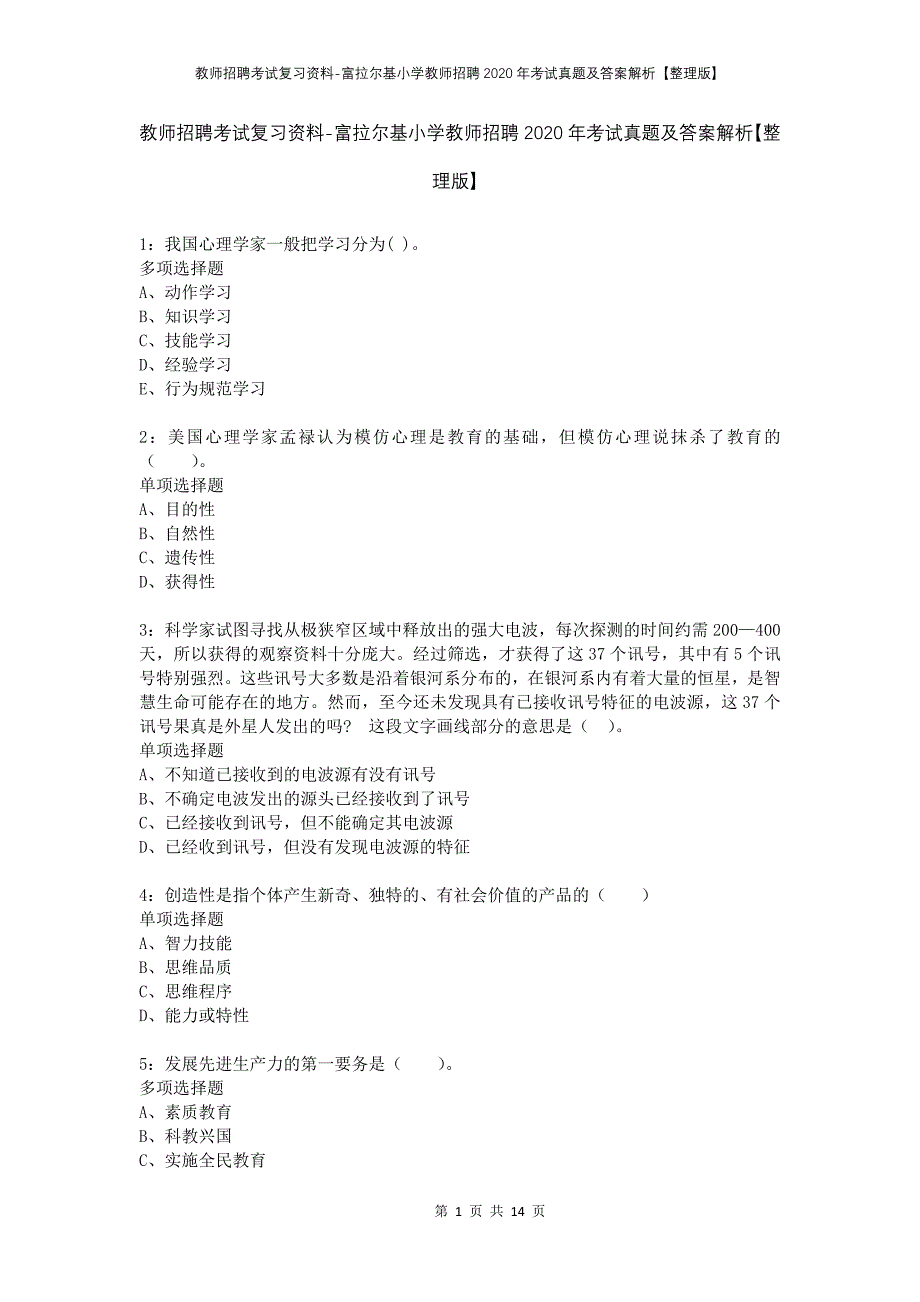 教师招聘考试复习资料-富拉尔基小学教师招聘2020年考试真题及答案解析【整理版】

教师招聘考试复习资料-富拉尔基小学教师招聘2020年考试真题及答案解析【整理版】

1：我国心理学家一般把学习分为( )。
多项选择题
A、动作学习
B、知识学习
C、技能学习
D、经验学习
E、行为规范学习

2：美国心理学家孟禄认为模仿心理是教育的基础，但模仿心理说抹杀了教育的（　　）。
单项选择题
A、目的性
B、自然性
C、遗传性
D、获得性

3：科学家试图寻找从极狭窄区域中释放出的强大电波，每次探测的时间约需200—400天，所以获得的观察资料十分庞大。经过筛选，才获得了这37个讯号，其中有5个讯号特别强烈。这些讯号大多数是沿着银河系分布的，在银河系内有着大量的恒星，是智慧生命可能存在的地方。然而，至今还未发现具有已接收讯号特征的电波源，这37个讯号果真是外星人发出的吗？ 这段文字画线部分的意思是（　）。
单项选择题
A、不知道已接收到的电波源有没有讯号
B、不确定电波发出的源头已经接收到了讯号
C、已经接收到讯号，但不能确定其电波源
D、已经收到讯号，但没有发现电波源的特征

4：创造性是指个体产生新奇、独特的、有社会价值的产品的（　　）
单项选择题
A、智力技能
B、思维品质
C、思维程序
D、能力或特性

5：发展先进生产力的第一要务是（　　）。
多项选择题
A、素质教育
B、科教兴国
C、实施全民教育

第 1 页 共 14 页